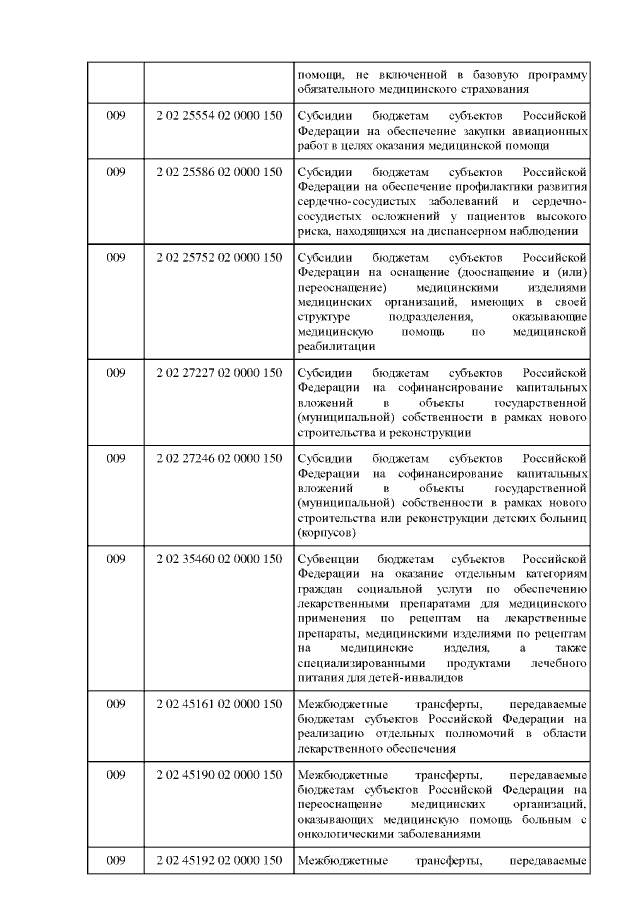 |  |  | помощи, не включенной в базовую программу обязательного медицинского страхования |
|---|---|---|
| 009 | 2 02 25554 02 0000 150 | Субсидии бюджетам субъектов Российской Федерации на обеспечение закупки авиационных работ в целях оказания медицинской помощи |
| 009 | 2 02 25586 02 0000 150 | Субсидии бюджетам субъектов Российской Федерации на обеспечение профилактики развития сердечно-сосудистых заболеваний и сердечно-сосудистых осложнений у пациентов высокого риска, находящихся на диспансерном наблюдении |
| 009 | 2 02 25752 02 0000 150 | Субсидии бюджетам субъектов Российской Федерации на оснащение (дооснащение и (или) переоснащение) медицинскими изделиями медицинских организаций, имеющих в своей структуре подразделения, оказывающие медицинскую помощь по медицинской реабилитации |
| 009 | 2 02 27227 02 0000 150 | Субсидии бюджетам субъектов Российской Федерации на софинансирование капитальных вложений в объекты государственной (муниципальной) собственности в рамках нового строительства и реконструкции |
| 009 | 2 02 27246 02 0000 150 | Субсидии бюджетам субъектов Российской Федерации на софинансирование капитальных вложений в объекты государственной (муниципальной) собственности в рамках нового строительства или реконструкции детских больниц (корпусов) |
| 009 | 2 02 35460 02 0000 150 | Субвенции бюджетам субъектов Российской Федерации на оказание отдельным категориям граждан социальной услуги по обеспечению лекарственными препаратами для медицинского применения по рецептам на лекарственные препараты, медицинскими изделиями по рецептам на медицинские изделия, а также специализированными продуктами лечебного питания для детей-инвалидов |
| 009 | 2 02 45161 02 0000 150 | Межбюджетные трансферты, передаваемые бюджетам субъектов Российской Федерации на реализацию отдельных полномочий в области лекарственного обеспечения |
| 009 | 2 02 45190 02 0000 150 | Межбюджетные трансферты, передаваемые бюджетам субъектов Российской Федерации на переоснащение медицинских организаций, оказывающих медицинскую помощь больным с онкологическими заболеваниями |
| 009 | 2 02 45192 02 0000 150 | Межбюджетные трансферты, передаваемые |